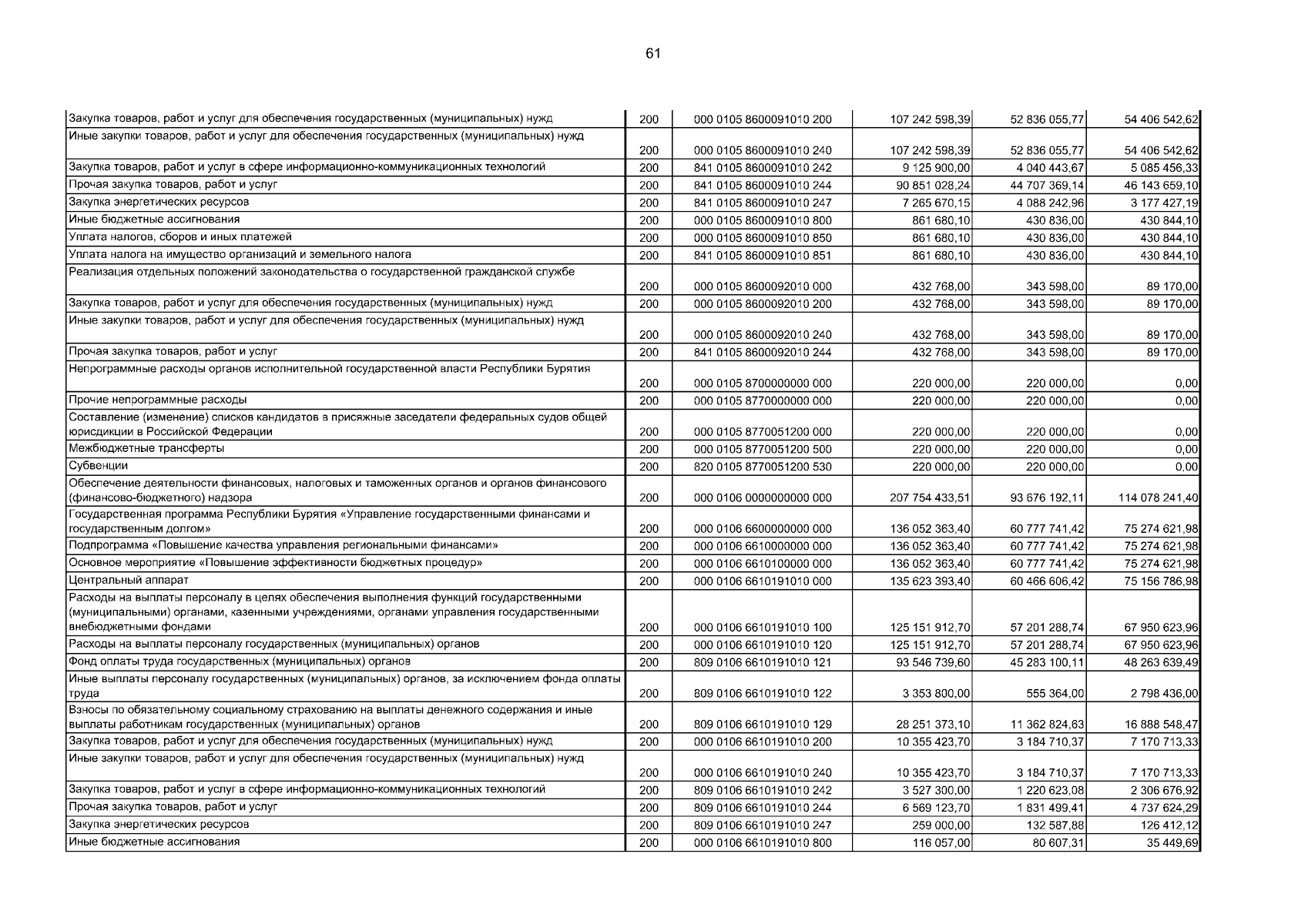 61

| | | | | | |
|---|---|---|---|---|---|
| Закупка товаров, работ и услуг для обеспечения государственных (муниципальных) нужд | 200 | 000 0105 8600091010 200 | 107 242 598,39 | 52 836 055,77 | 54 406 542,62 |
| Иные закупки товаров, работ и услуг для обеспечения государственных (муниципальных) нужд | 200 | 000 0105 8600091010 240 | 107 242 598,39 | 52 836 055,77 | 54 406 542,62 |
| Закупка товаров, работ и услуг в сфере информационно-коммуникационных технологий | 200 | 841 0105 8600091010 242 | 9 125 900,00 | 4 040 443,67 | 5 085 456,33 |
| Прочая закупка товаров, работ и услуг | 200 | 841 0105 8600091010 244 | 90 851 028,24 | 44 707 369,14 | 46 143 659,10 |
| Закупка энергетических ресурсов | 200 | 841 0105 8600091010 247 | 7 265 670,15 | 4 088 242,96 | 3 177 427,19 |
| Иные бюджетные ассигнования | 200 | 000 0105 8600091010 800 | 861 680,10 | 430 836,00 | 430 844,10 |
| Уплата налогов, сборов и иных платежей | 200 | 000 0105 8600091010 850 | 861 680,10 | 430 836,00 | 430 844,10 |
| Уплата налога на имущество организаций и земельного налога | 200 | 841 0105 8600091010 851 | 861 680,10 | 430 836,00 | 430 844,10 |
| Реализация отдельных положений законодательства о государственной гражданской службе | 200 | 000 0105 8600092010 000 | 432 768,00 | 343 598,00 | 89 170,00 |
| Закупка товаров, работ и услуг для обеспечения государственных (муниципальных) нужд | 200 | 000 0105 8600092010 200 | 432 768,00 | 343 598,00 | 89 170,00 |
| Иные закупки товаров, работ и услуг для обеспечения государственных (муниципальных) нужд | 200 | 000 0105 8600092010 240 | 432 768,00 | 343 598,00 | 89 170,00 |
| Прочая закупка товаров, работ и услуг | 200 | 841 0105 8600092010 244 | 432 768,00 | 343 598,00 | 89 170,00 |
| Непрограммные расходы органов исполнительной государственной власти Республики Бурятия | 200 | 000 0105 8700000000 000 | 220 000,00 | 220 000,00 | 0,00 |
| Прочие непрограммные расходы | 200 | 000 0105 8770000000 000 | 220 000,00 | 220 000,00 | 0,00 |
| Составление (изменение) списков кандидатов в присяжные заседатели федеральных судов общей юрисдикции в Российской Федерации | 200 | 000 0105 8770051200 000 | 220 000,00 | 220 000,00 | 0,00 |
| Межбюджетные трансферты | 200 | 000 0105 8770051200 500 | 220 000,00 | 220 000,00 | 0,00 |
| Субвенции | 200 | 820 0105 8770051200 530 | 220 000,00 | 220 000,00 | 0,00 |
| Обеспечение деятельности финансовых, налоговых и таможенных органов и органов финансового (финансово-бюджетного) надзора | 200 | 000 0106 0000000000 000 | 207 754 433,51 | 93 676 192,11 | 114 078 241,40 |
| Государственная программа Республики Бурятия «Управление государственными финансами и государственным долгом» | 200 | 000 0106 6600000000 000 | 136 052 363,40 | 60 777 741,42 | 75 274 621,98 |
| Подпрограмма «Повышение качества управления региональными финансами» | 200 | 000 0106 6610000000 000 | 136 052 363,40 | 60 777 741,42 | 75 274 621,98 |
| Основное мероприятие «Повышение эффективности бюджетных процедур» | 200 | 000 0106 6610100000 000 | 136 052 363,40 | 60 777 741,42 | 75 274 621,98 |
| Центральный аппарат | 200 | 000 0106 6610191010 000 | 135 623 393,40 | 60 466 606,42 | 75 156 786,98 |
| Расходы на выплаты персоналу в целях обеспечения выполнения функций государственными (муниципальными) органами, казенными учреждениями, органами управления государственными внебюджетными фондами | 200 | 000 0106 6610191010 100 | 125 151 912,70 | 57 201 288,74 | 67 950 623,96 |
| Расходы на выплаты персоналу государственных (муниципальных) органов | 200 | 000 0106 6610191010 120 | 125 151 912,70 | 57 201 288,74 | 67 950 623,96 |
| Фонд оплаты труда государственных (муниципальных) органов | 200 | 809 0106 6610191010 121 | 93 546 739,60 | 45 283 100,11 | 48 263 639,49 |
| Иные выплаты персоналу государственных (муниципальных) органов, за исключением фонда оплаты труда | 200 | 809 0106 6610191010 122 | 3 353 800,00 | 555 364,00 | 2 798 436,00 |
| Взносы по обязательному социальному страхованию на выплаты денежного содержания и иные выплаты работникам государственных (муниципальных) органов | 200 | 809 0106 6610191010 129 | 28 251 373,10 | 11 362 824,63 | 16 888 548,47 |
| Закупка товаров, работ и услуг для обеспечения государственных (муниципальных) нужд | 200 | 000 0106 6610191010 200 | 10 355 423,70 | 3 184 710,37 | 7 170 713,33 |
| Иные закупки товаров, работ и услуг для обеспечения государственных (муниципальных) нужд | 200 | 000 0106 6610191010 240 | 10 355 423,70 | 3 184 710,37 | 7 170 713,33 |
| Закупка товаров, работ и услуг в сфере информационно-коммуникационных технологий | 200 | 809 0106 6610191010 242 | 3 527 300,00 | 1 220 623,08 | 2 306 676,92 |
| Прочая закупка товаров, работ и услуг | 200 | 809 0106 6610191010 244 | 6 569 123,70 | 1 831 499,41 | 4 737 624,29 |
| Закупка энергетических ресурсов | 200 | 809 0106 6610191010 247 | 259 000,00 | 132 587,88 | 126 412,12 |
| Иные бюджетные ассигнования | 200 | 000 0106 6610191010 800 | 116 057,00 | 80 607,31 | 35 449,69 |